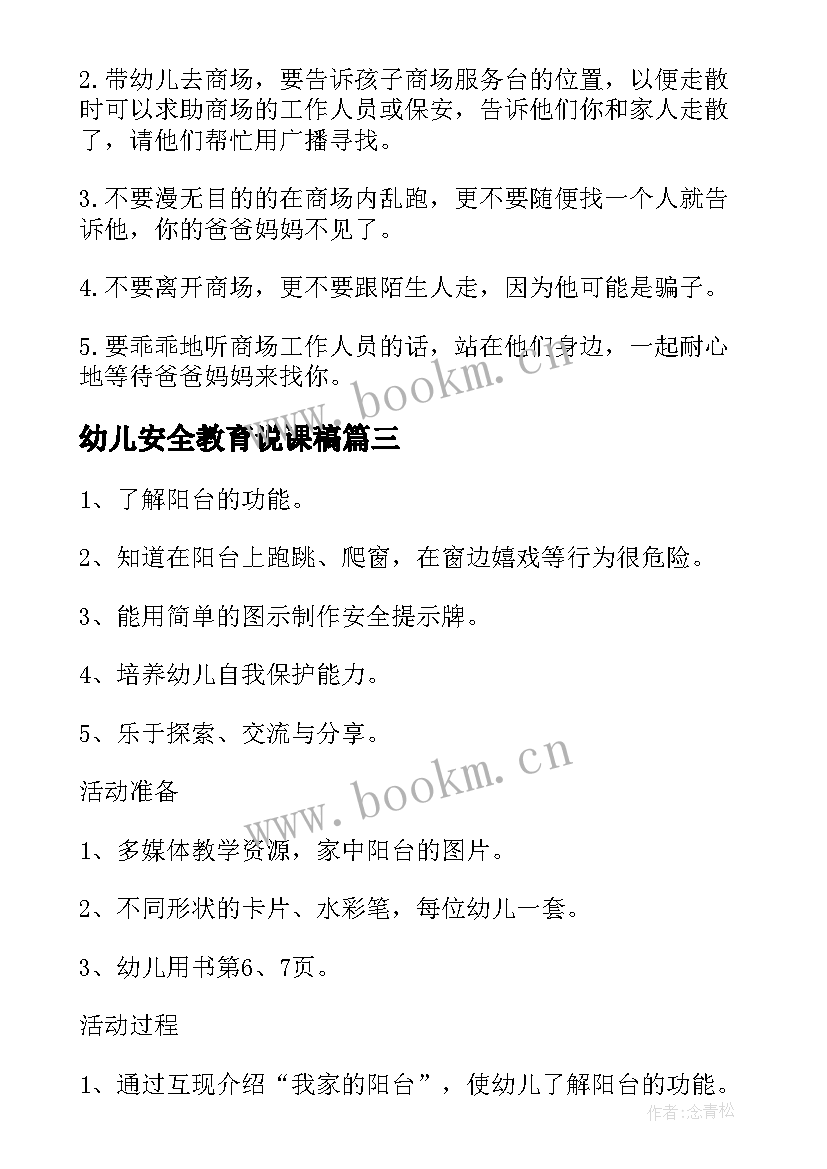 2.带幼儿去商场，要告诉孩子商场服务台的位置，以便走散时可以求助商场的工作人员或保安，告诉他们你和家人走散了，请他们帮忙用广播寻找。

3.不要漫无目的的在商场内乱跑，更不要随便找一个人就告诉他，你的爸爸妈妈不见了。

4.不要离开商场，更不要跟陌生人走，因为他可能是骗子。

5.要乖乖地听商场工作人员的话，站在他们身边，一起耐心地等待爸爸妈妈来找你。

www.bookm.cn

幼儿安全教育说课稿篇三

1、了解阳台的功能。

2、知道在阳台上跑跳、爬窗，在窗边嬉戏等行为很危险。

3、能用简单的图示制作安全提示牌。

4、培养幼儿自我保护能力。

5、乐于探索、交流与分享。

www.bookm.cn

活动准备

1、多媒体教学资源，家中阳台的图片。

2、不同形状的卡片、水彩笔，每位幼儿一套。

3、幼儿用书第6、7页。

活动过程

1、通过互现介绍“我家的阳台”，使幼儿了解阳台的功能。

作者：念青松